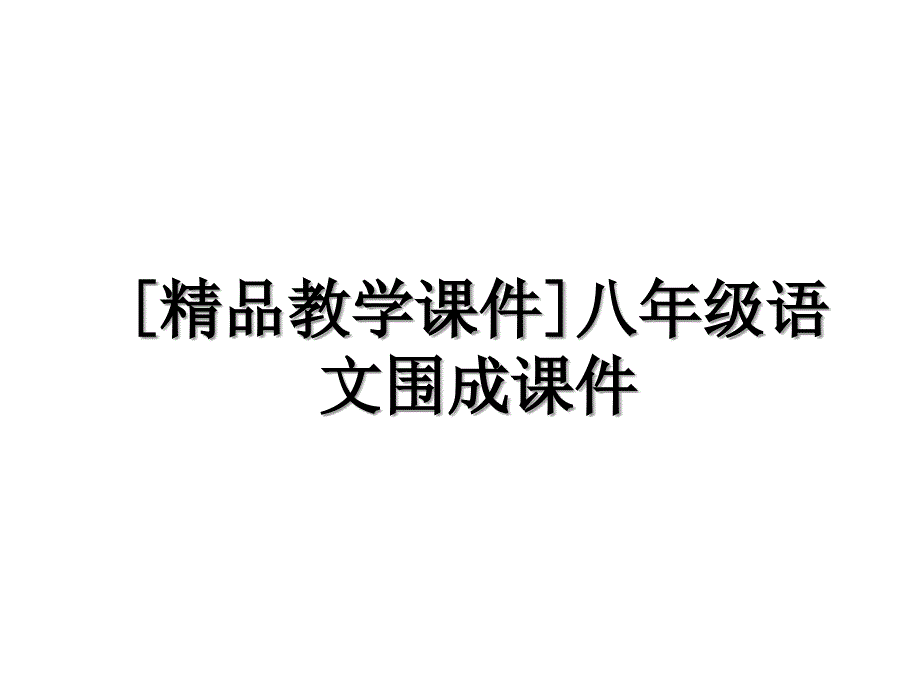 [精品教学课件]八年级语文围成课件